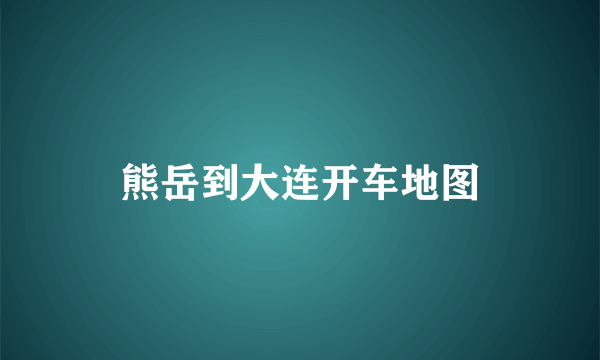 熊岳到大连开车地图